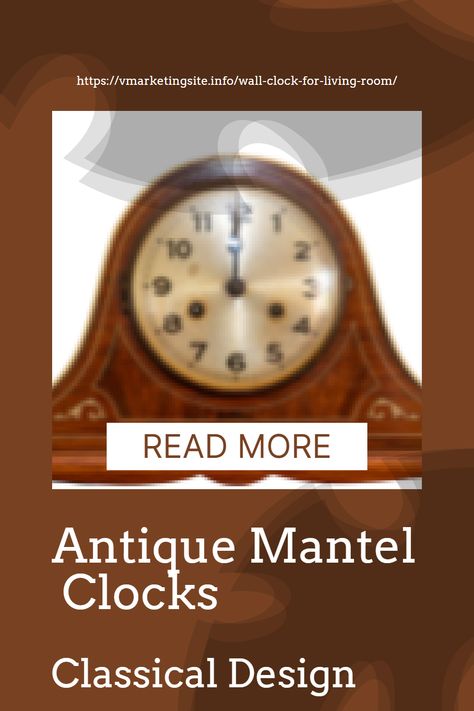 https://vmarketingsite.info/wall-clock-for-living-room/

11 12 1
10 2
9 3
8 4
7 6 5

READ MORE

Antique Mantel Clocks

Classical Design